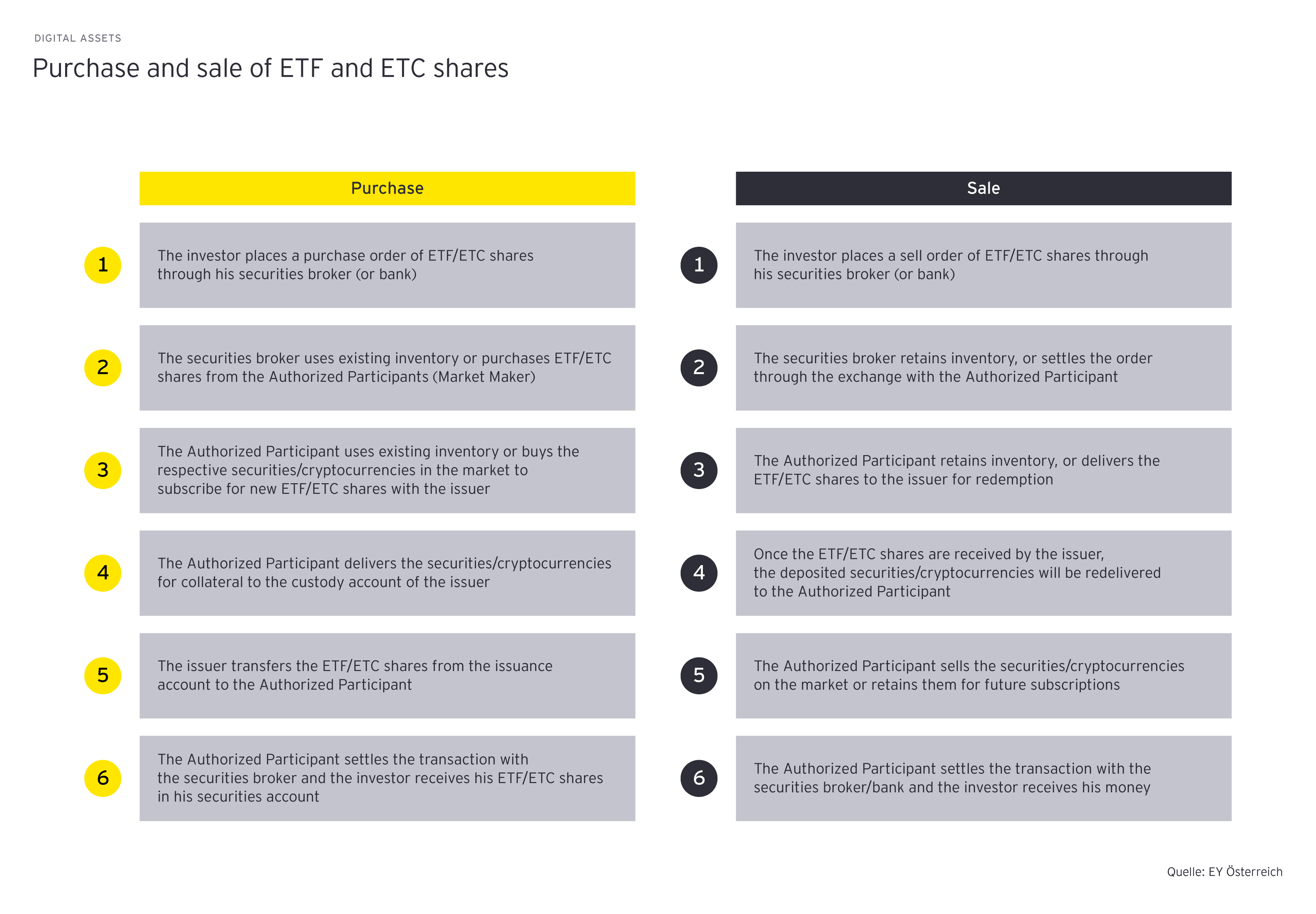 DIGITAL ASSETS

Purchase and sale of ETF and ETC shares

Purchase

1 The investor places a purchase order of ETF/ETC shares through his securities broker (or bank)

2 The securities broker uses existing inventory or purchases ETF/ETC shares from the Authorized Participants (Market Maker)

3 The Authorized Participant uses existing inventory or buys the respective securities/cryptocurrencies in the market to subscribe for new ETF/ETC shares with the issuer

4 The Authorized Participant delivers the securities/cryptocurrencies for collateral to the custody account of the issuer

5 The issuer transfers the ETF/ETC shares from the issuance account to the Authorized Participant

6 The Authorized Participant settles the transaction with the securities broker and the investor receives his ETF/ETC shares in his securities account

Sale

1 The investor places a sell order of ETF/ETC shares through his securities broker (or bank)

2 The securities broker retains inventory, or settles the order through the exchange with the Authorized Participant

3 The Authorized Participant retains inventory, or delivers the ETF/ETC shares to the issuer for redemption

4 Once the ETF/ETC shares are received by the issuer, the deposited securities/cryptocurrencies will be redelivered to the Authorized Participant

5 The Authorized Participant sells the securities/cryptocurrencies on the market or retains them for future subscriptions

6 The Authorized Participant settles the transaction with the securities broker/bank and the investor receives his money

Quelle: EY Österreich